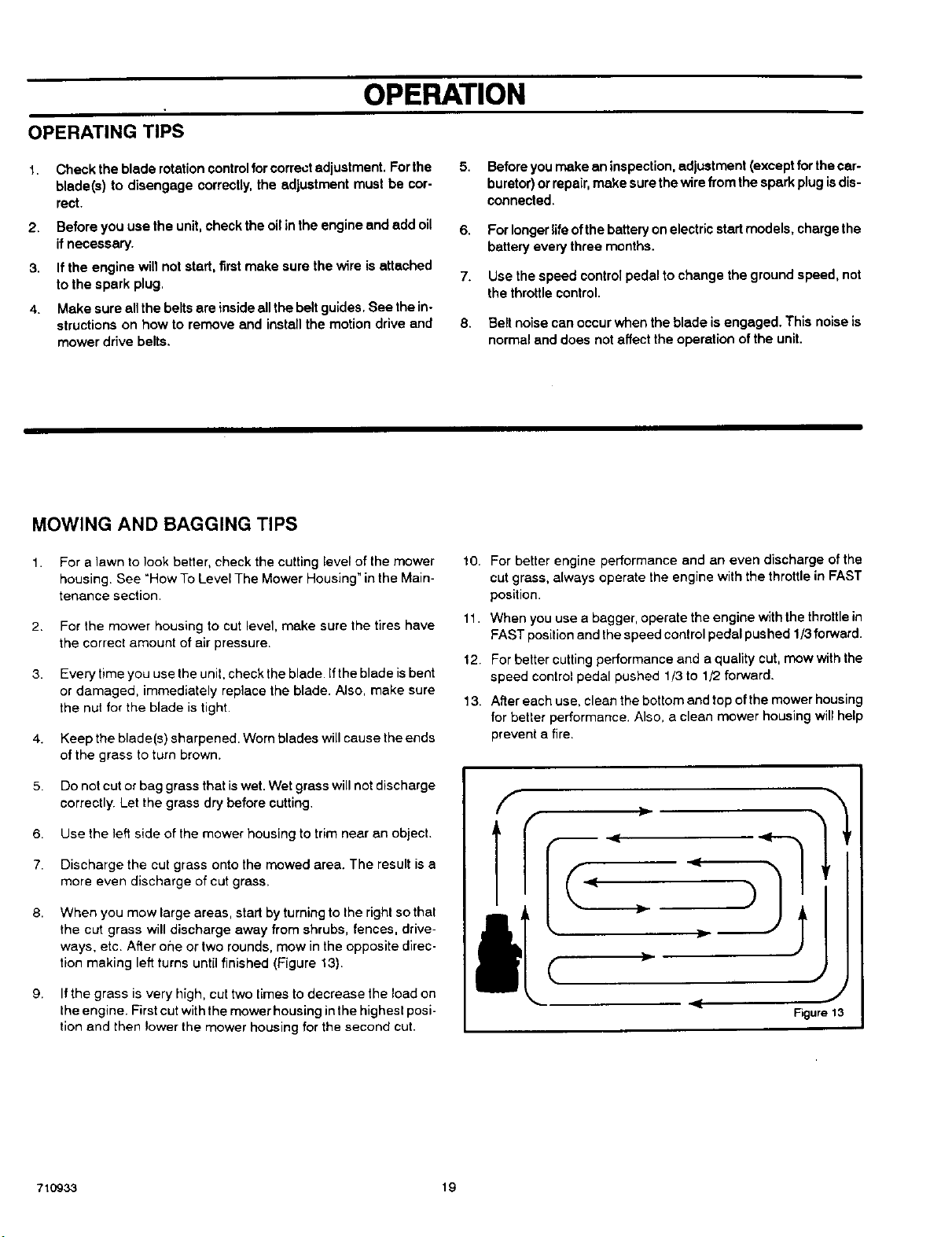 OPERATION

OPERATING TIPS

1. Check the blade rotation control for correct adjustment. For the blade(s) to disengage correctly, the adjustment must be correct.

2. Before you use the unit, check the oil in the engine and add oil if necessary.

3. If the engine will not start, first make sure the wire is attached to the spark plug.

4. Make sure all the belts are inside all the belt guides. See the instructions on how to remove and install the motion drive and mower drive belts.

5. Before you make an inspection, adjustment (except for the carburetor) or repair, make sure the wire from the spark plug is disconnected.

6. For longer life of the battery on electric start models, charge the battery every three months.

7. Use the speed control pedal to change the ground speed, not the throttle control.

8. Belt noise can occur when the blade is engaged. This noise is normal and does not affect the operation of the unit.

MOWING AND BAGGING TIPS

1. For a lawn to look better, check the cutting level of the mower housing. See "How To Level The Mower Housing" in the Maintenance section.

2. For the mower housing to cut level, make sure the tires have the correct amount of air pressure.

3. Every time you use the unit, check the blade. If the blade is bent or damaged, immediately replace the blade. Also, make sure the nut for the blade is tight.

4. Keep the blade(s) sharpened. Worn blades will cause the ends of the grass to turn brown.

5. Do not cut or bag grass that is wet. Wet grass will not discharge correctly. Let the grass dry before cutting.

6. Use the left side of the mower housing to trim near an object.

7. Discharge the cut grass onto the mowed area. The result is a more even discharge of cut grass.

8. When you mow large areas, start by turning to the right so that the cut grass will discharge away from shrubs, fences, driveways, etc. After one or two rounds, mow in the opposite direction making left turns until finished (Figure 13).

9. If the grass is very high, cut two times to decrease the load on the engine. First cut with the mower housing in the highest position and then lower the mower housing for the second cut.

10. For better engine performance and an even discharge of the cut grass, always operate the engine with the throttle in FAST position.

11. When you use a bagger, operate the engine with the throttle in FAST position and the speed control pedal pushed 1/3 forward.

12. For better cutting performance and a quality cut, mow with the speed control pedal pushed 1/3 to 1/2 forward.

13. After each use, clean the bottom and top of the mower housing for better performance. Also, a clean mower housing will help prevent a fire.

Figure 13

710933

19